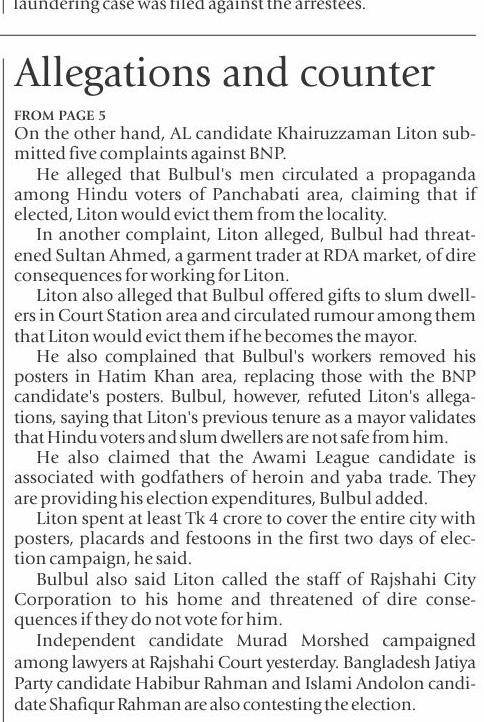 laundering case was filed against the arrestees.

Allegations and counter

FROM PAGE 5
On the other hand, AL candidate Khairuzzaman Liton submitted five complaints against BNP.

He alleged that Bulbul's men circulated a propaganda among Hindu voters of Panchabati area, claiming that if elected, Liton would evict them from the locality.

In another complaint, Liton alleged, Bulbul had threatened Sultan Ahmed, a garment trader at RDA market, of dire consequences for working for Liton.

Liton also alleged that Bulbul offered gifts to slum dwellers in Court Station area and circulated rumour among them that Liton would evict them if he becomes the mayor.

He also complained that Bulbul's workers removed his posters in Hatim Khan area, replacing those with the BNP candidate's posters. Bulbul, however, refuted Liton's allegations, saying that Liton's previous tenure as a mayor validates that Hindu voters and slum dwellers are not safe from him.

He also claimed that the Awami League candidate is associated with godfathers of heroin and yaba trade. They are providing his election expenditures, Bulbul added.

Liton spent at least Tk 4 crore to cover the entire city with posters, placards and festoons in the first two days of election campaign, he said.

Bulbul also said Liton called the staff of Rajshahi City Corporation to his home and threatened of dire consequences if they do not vote for him.

Independent candidate Murad Morshed campaigned among lawyers at Rajshahi Court yesterday. Bangladesh Jatiya Party candidate Habibur Rahman and Islami Andolon candidate Shafiqur Rahman are also contesting the election.